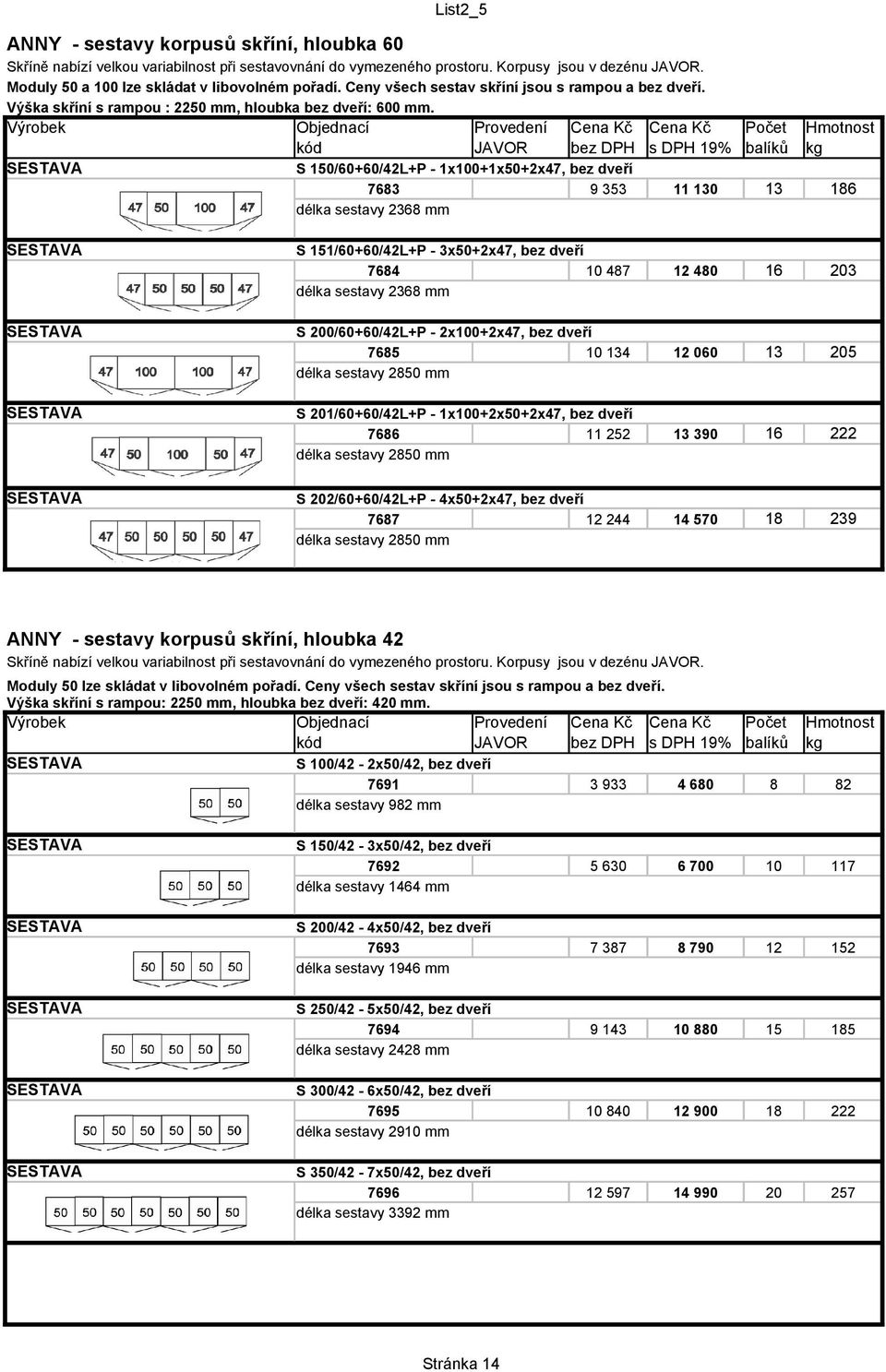 List2_5

ANNY - sestavy korpusů skříní, hloubka 60
Skříně nabízí velkou variabilnost při sestavovnání do vymezeného prostoru. Korpusy jsou v dezénu JAVOR.
Moduly 50 a 100 lze skládat v libovolném pořadí. Ceny všech sestav skříní jsou s rampou a bez dveří.
Výška skříní s rampou : 2250 mm, hloubka bez dveří: 600 mm.

| Výrobek | Objednací kód | Provedení JAVOR | Cena Kč bez DPH | Cena Kč s DPH 19% | Počet balíků | Hmotnost kg |
|---|---|---|---|---|---|---|
| SESTAVA | S 150/60+60/42L+P - 1x100+1x50+2x47, bez dveří | | | | | |
| 47 50 100 47 | 7683 délka sestavy 2368 mm | | 9 353 | 11 130 | 13 | 186 |
| SESTAVA | S 151/60+60/42L+P - 3x50+2x47, bez dveří | | | | | |
| 47 50 50 50 47 | 7684 délka sestavy 2368 mm | | 10 487 | 12 480 | 16 | 203 |
| SESTAVA | S 200/60+60/42L+P - 2x100+2x47, bez dveří | | | | | |
| 47 100 100 47 | 7685 délka sestavy 2850 mm | | 10 134 | 12 060 | 13 | 205 |
| SESTAVA | S 201/60+60/42L+P - 1x100+2x50+2x47, bez dveří | | | | | |
| 47 50 100 50 47 | 7686 délka sestavy 2850 mm | | 11 252 | 13 390 | 16 | 222 |
| SESTAVA | S 202/60+60/42L+P - 4x50+2x47, bez dveří | | | | | |
| 47 50 50 50 50 47 | 7687 délka sestavy 2850 mm | | 12 244 | 14 570 | 18 | 239 |

ANNY - sestavy korpusů skříní, hloubka 42
Skříně nabízí velkou variabilnost při sestavovnání do vymezeného prostoru. Korpusy jsou v dezénu JAVOR.
Moduly 50 lze skládat v libovolném pořadí. Ceny všech sestav skříní jsou s rampou a bez dveří.
Výška skříní s rampou: 2250 mm, hloubka bez dveří: 420 mm.

| Výrobek | Objednací kód | Provedení JAVOR | Cena Kč bez DPH | Cena Kč s DPH 19% | Počet balíků | Hmotnost kg |
|---|---|---|---|---|---|---|
| SESTAVA | S 100/42 - 2x50/42, bez dveří | | | | | |
| 50 50 | 7691 délka sestavy 982 mm | | 3 933 | 4 680 | 8 | 82 |
| SESTAVA | S 150/42 - 3x50/42, bez dveří | | | | | |
| 50 50 50 | 7692 délka sestavy 1464 mm | | 5 630 | 6 700 | 10 | 117 |
| SESTAVA | S 200/42 - 4x50/42, bez dveří | | | | | |
| 50 50 50 50 | 7693 délka sestavy 1946 mm | | 7 387 | 8 790 | 12 | 152 |
| SESTAVA | S 250/42 - 5x50/42, bez dveří | | | | | |
| 50 50 50 50 50 | 7694 délka sestavy 2428 mm | | 9 143 | 10 880 | 15 | 185 |
| SESTAVA | S 300/42 - 6x50/42, bez dveří | | | | | |
| 50 50 50 50 50 50 | 7695 délka sestavy 2910 mm | | 10 840 | 12 900 | 18 | 222 |
| SESTAVA | S 350/42 - 7x50/42, bez dveří | | | | | |
| 50 50 50 50 50 50 50 | 7696 délka sestavy 3392 mm | | 12 597 | 14 990 | 20 | 257 |

Stránka 14